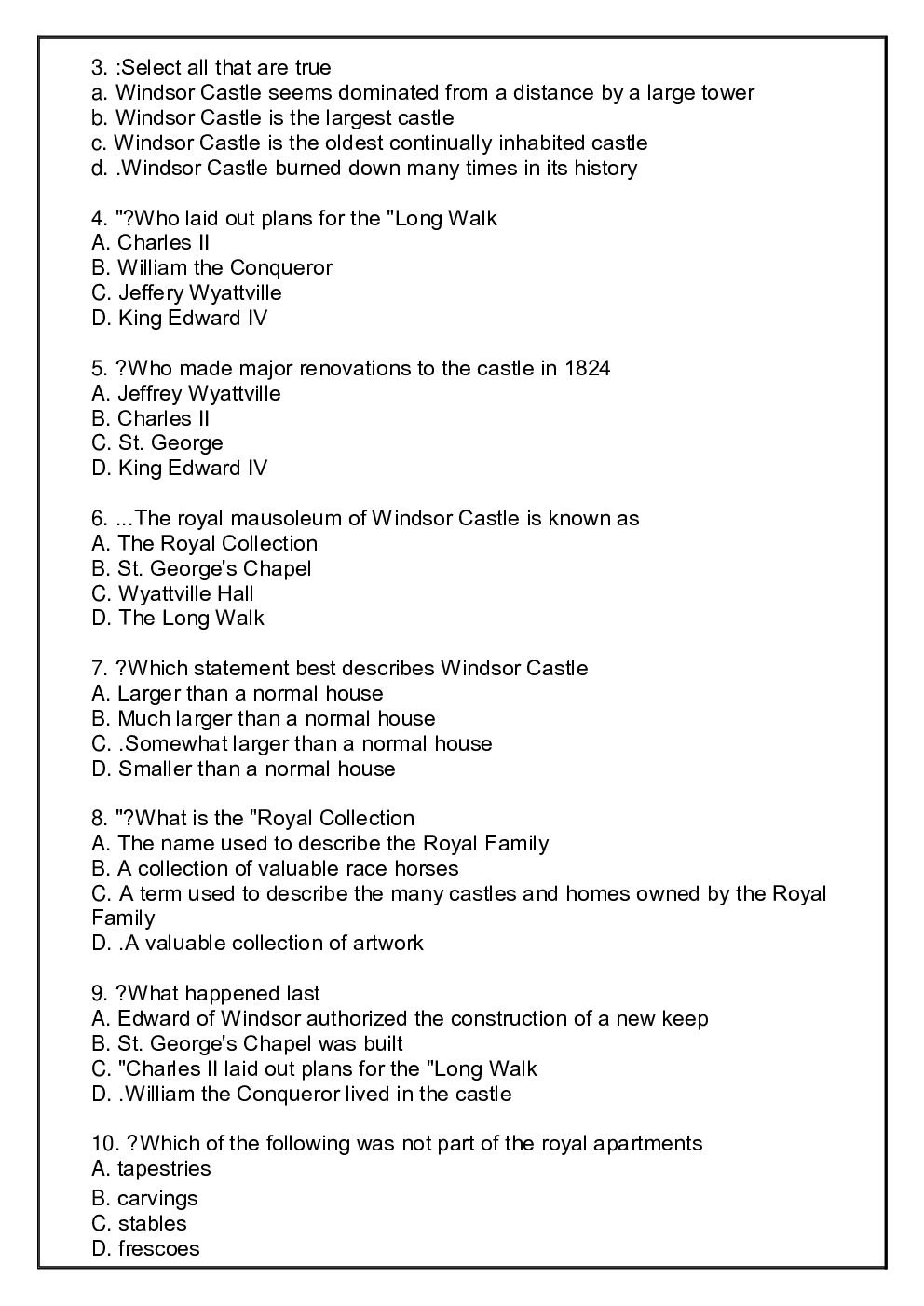 3. :Select all that are true
a. Windsor Castle seems dominated from a distance by a large tower
b. Windsor Castle is the largest castle
c. Windsor Castle is the oldest continually inhabited castle
d. .Windsor Castle burned down many times in its history

4. "?Who laid out plans for the "Long Walk
A. Charles II
B. William the Conqueror
C. Jeffery Wyattville
D. King Edward IV

5. ?Who made major renovations to the castle in 1824
A. Jeffrey Wyattville
B. Charles II
C. St. George
D. King Edward IV

6. ...The royal mausoleum of Windsor Castle is known as
A. The Royal Collection
B. St. George's Chapel
C. Wyattville Hall
D. The Long Walk

7. ?Which statement best describes Windsor Castle
A. Larger than a normal house
B. Much larger than a normal house
C. .Somewhat larger than a normal house
D. Smaller than a normal house

8. "?What is the "Royal Collection
A. The name used to describe the Royal Family
B. A collection of valuable race horses
C. A term used to describe the many castles and homes owned by the Royal Family
D. .A valuable collection of artwork

9. ?What happened last
A. Edward of Windsor authorized the construction of a new keep
B. St. George's Chapel was built
C. "Charles II laid out plans for the "Long Walk
D. .William the Conqueror lived in the castle

10. ?Which of the following was not part of the royal apartments
A. tapestries
B. carvings
C. stables
D. frescoes